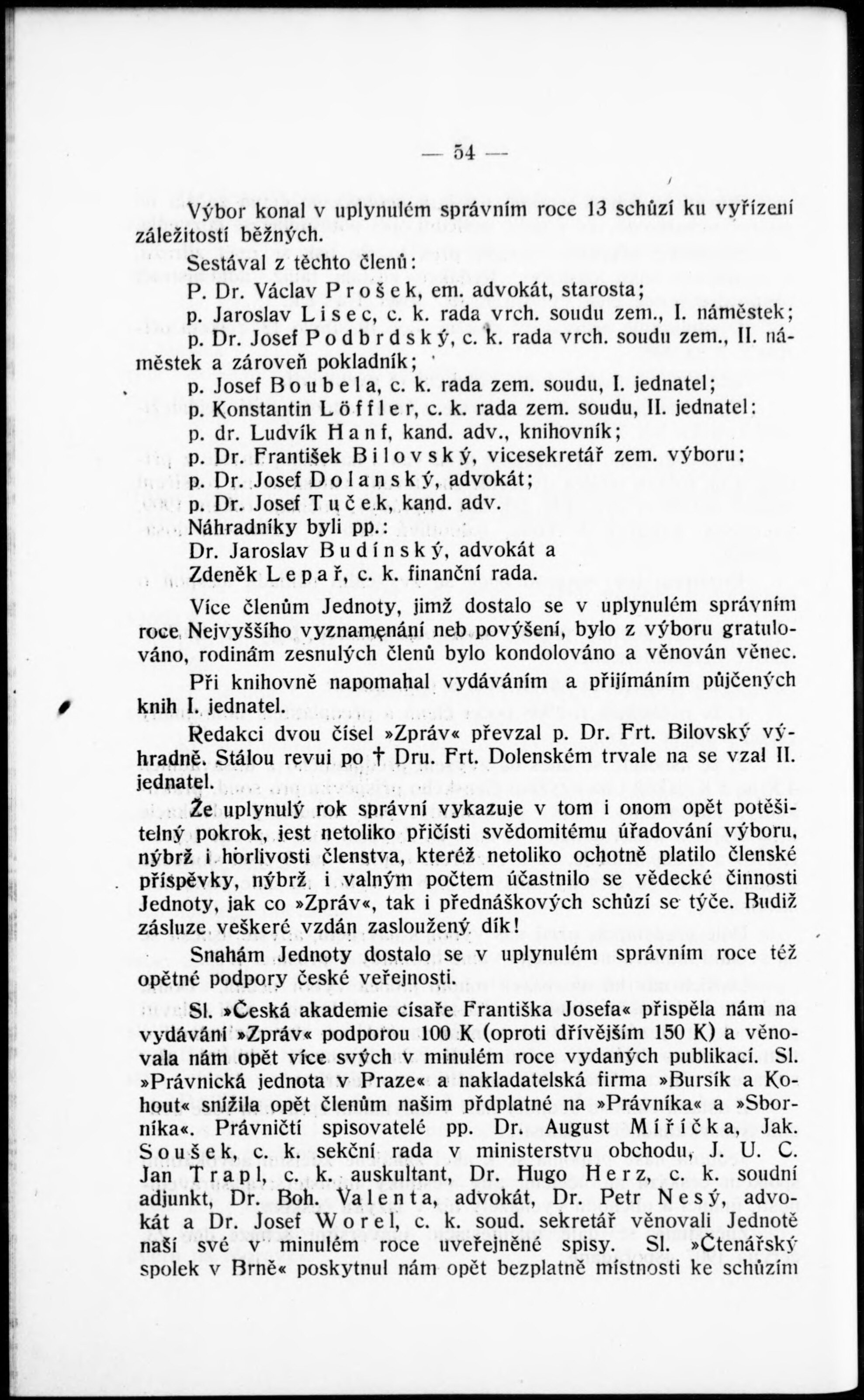 — 54 —

Výbor konal v uplynulém správním roce 13 schůzí ku vyřízení záležitostí běžných.

Sestával z těchto členů:

P. Dr. Václav Prošek, em. advokát, starosta;

p. Jaroslav Lisec, c. k. rada vrch. soudu zem., I. náměstek;

p. Dr. Josef Podbrdský, c. k. rada vrch. soudu zem., II. náměstek a zároveň pokladník;

p. Josef Boubela, c. k. rada zem. soudu, I. jednatel;

p. Konstantin Löffler, c. k. rada zem. soudu, II. jednatel:

p. dr. Ludvík Hanf, kand. adv., knihovník;

p. Dr. František Bilovský, vicesekretář zem. výboru;

p. Dr. Josef Dolanský, advokát;

p. Dr. Josef Tuček, kand. adv.

Náhradníky byli pp.:

Dr. Jaroslav Budínský, advokát a

Zdeněk Lepař, c. k. finanční rada.

Více členům Jednoty, jimž dostalo se v uplynulém správním roce Nejvyššího vyznamenání neb povýšení, bylo z výboru gratulováno, rodinám zesnulých členů bylo kondolováno a věnován věnec.

Při knihovně napomahal vydáváním a přijímáním půjčených knih I. jednatel.

Redakci dvou čísel »Zpráv« převzal p. Dr. Frt. Bilovský výhradně. Stálou revui po † Dru. Frt. Dolenském trvale na se vzal II. jednatel.

Že uplynulý rok správní vykazuje v tom i onom opět potěšitelný pokrok, jest netoliko přičísti svědomitému úřadování výboru, nýbrž i horlivosti členstva, kteréž netoliko ochotně platilo členské příspěvky, nýbrž i valným počtem účastnilo se vědecké činnosti Jednoty, jak co »Zpráv«, tak i přednáškových schůzí se týče. Budiž zásluze veškeré vzdán zasloužený dík!

Snahám Jednoty dostalo se v uplynulém správním roce též opětné podpory české veřejnosti.

Sl. »Česká akademie císaře Františka Josefa« přispěla nám na vydávání »Zpráv« podporou 100 K (oproti dřívějším 150 K) a věnovala nám opět více svých v minulém roce vydaných publikací. Sl. »Právnická jednota v Praze« a nakladatelská firma »Bursík a Kohout« snížila opět členům našim předplatné na »Právníka« a »Sborníka«. Právničtí spisovatelé pp. Dr. August Miřička, Jak. Soušek, c. k. sekční rada v ministerstvu obchodu, J. U. C. Jan Trapl, c. k. auskultant, Dr. Hugo Herz, c. k. soudní adjunkt, Dr. Boh. Valenta, advokát, Dr. Petr Nesý, advokát a Dr. Josef Worel, c. k. soud. sekretář věnovali Jednotě naší své v minulém roce uveřejněné spisy. Sl. »Čtenářský spolek v Brně« poskytnul nám opět bezplatně místnosti ke schůzím